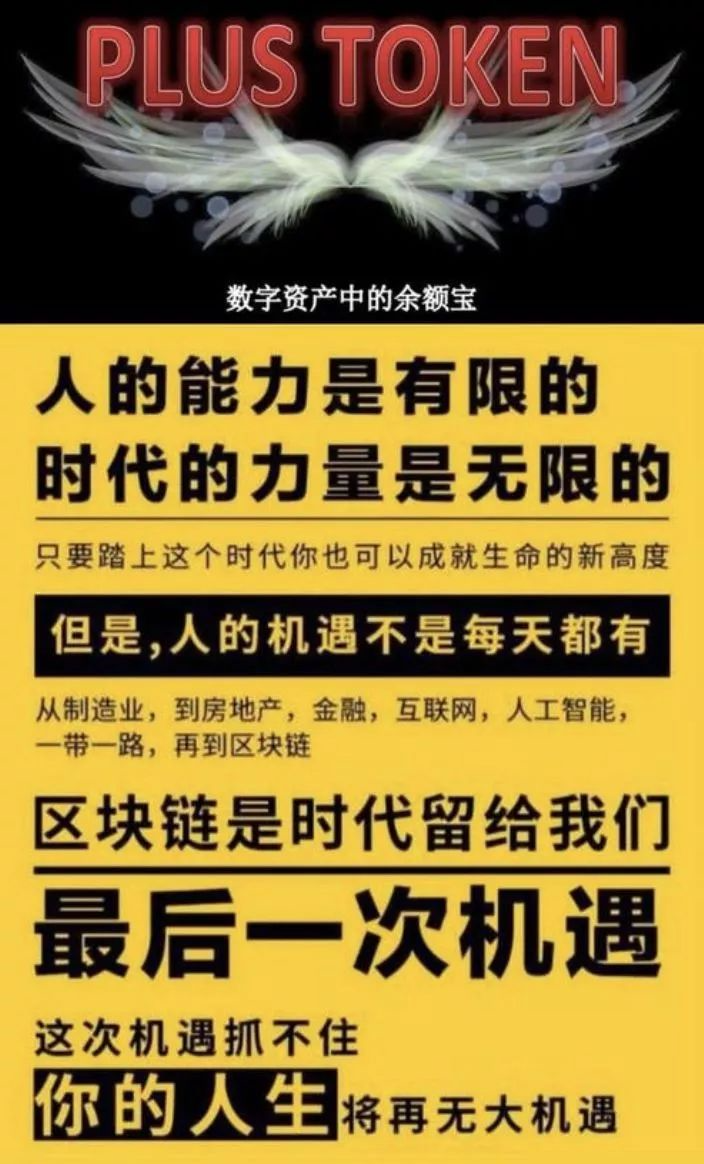 PLUS TOKEN

数字资产中的余额宝

人的能力是有限的
时代的力量是无限的

只要踏上这个时代你也可以成就生命的新高度

但是,人的机遇不是每天都有

从制造业，到房地产，金融，互联网，人工智能，一带一路，再到区块链

区块链是时代留给我们
最后一次机遇

这次机遇抓不住
你的人生将再无大机遇